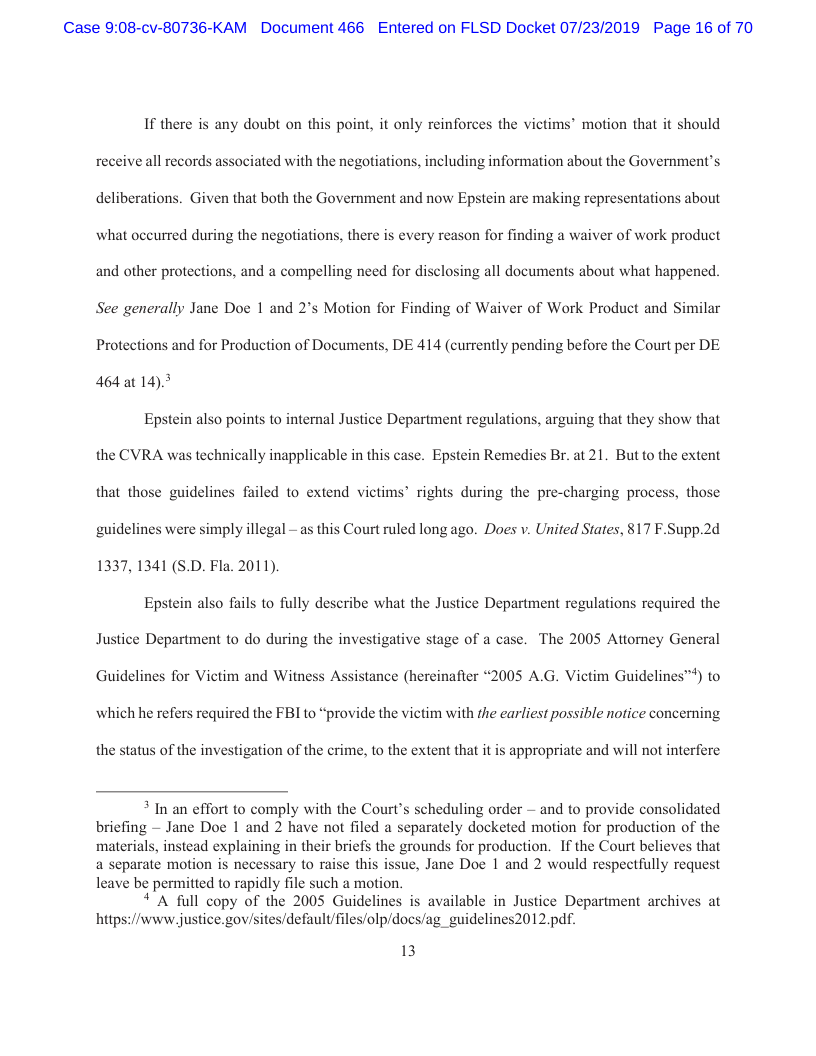 Case 9:08-cv-80736-KAM Document 466 Entered on FLSD Docket 07/23/2019 Page 16 of 70

If there is any doubt on this point, it only reinforces the victims' motion that it should receive all records associated with the negotiations, including information about the Government's deliberations. Given that both the Government and now Epstein are making representations about what occurred during the negotiations, there is every reason for finding a waiver of work product and other protections, and a compelling need for disclosing all documents about what happened. See generally Jane Doe 1 and 2's Motion for Finding of Waiver of Work Product and Similar Protections and for Production of Documents, DE 414 (currently pending before the Court per DE 464 at 14).$^3$

Epstein also points to internal Justice Department regulations, arguing that they show that the CVRA was technically inapplicable in this case. Epstein Remedies Br. at 21. But to the extent that those guidelines failed to extend victims' rights during the pre-charging process, those guidelines were simply illegal – as this Court ruled long ago. Does v. United States, 817 F.Supp.2d 1337, 1341 (S.D. Fla. 2011).

Epstein also fails to fully describe what the Justice Department regulations required the Justice Department to do during the investigative stage of a case. The 2005 Attorney General Guidelines for Victim and Witness Assistance (hereinafter "2005 A.G. Victim Guidelines"$^4$) to which he refers required the FBI to "provide the victim with the earliest possible notice concerning the status of the investigation of the crime, to the extent that it is appropriate and will not interfere

$^3$ In an effort to comply with the Court's scheduling order – and to provide consolidated briefing – Jane Doe 1 and 2 have not filed a separately docketed motion for production of the materials, instead explaining in their briefs the grounds for production. If the Court believes that a separate motion is necessary to raise this issue, Jane Doe 1 and 2 would respectfully request leave be permitted to rapidly file such a motion.

$^4$ A full copy of the 2005 Guidelines is available in Justice Department archives at https://www.justice.gov/sites/default/files/olp/docs/ag_guidelines2012.pdf.

13